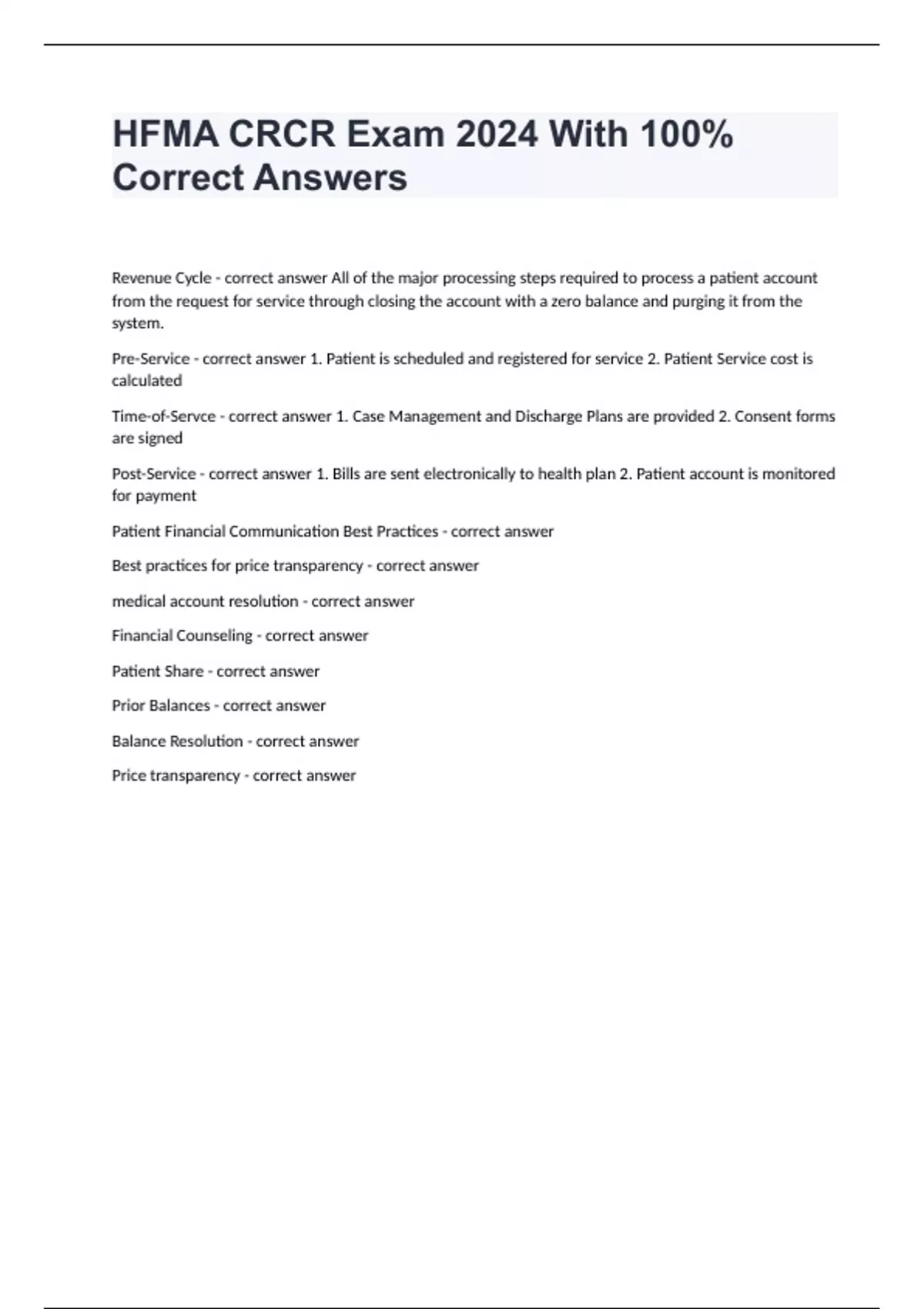 HFMA CRCR Exam 2024 With 100% Correct Answers

Revenue Cycle - correct answer All of the major processing steps required to process a patient account from the request for service through closing the account with a zero balance and purging it from the system.

Pre-Service - correct answer 1. Patient is scheduled and registered for service 2. Patient Service cost is calculated

Time-of-Servce - correct answer 1. Case Management and Discharge Plans are provided 2. Consent forms are signed

Post-Service - correct answer 1. Bills are sent electronically to health plan 2. Patient account is monitored for payment

Patient Financial Communication Best Practices - correct answer

Best practices for price transparency - correct answer

medical account resolution - correct answer

Financial Counseling - correct answer

Patient Share - correct answer

Prior Balances - correct answer

Balance Resolution - correct answer

Price transparency - correct answer